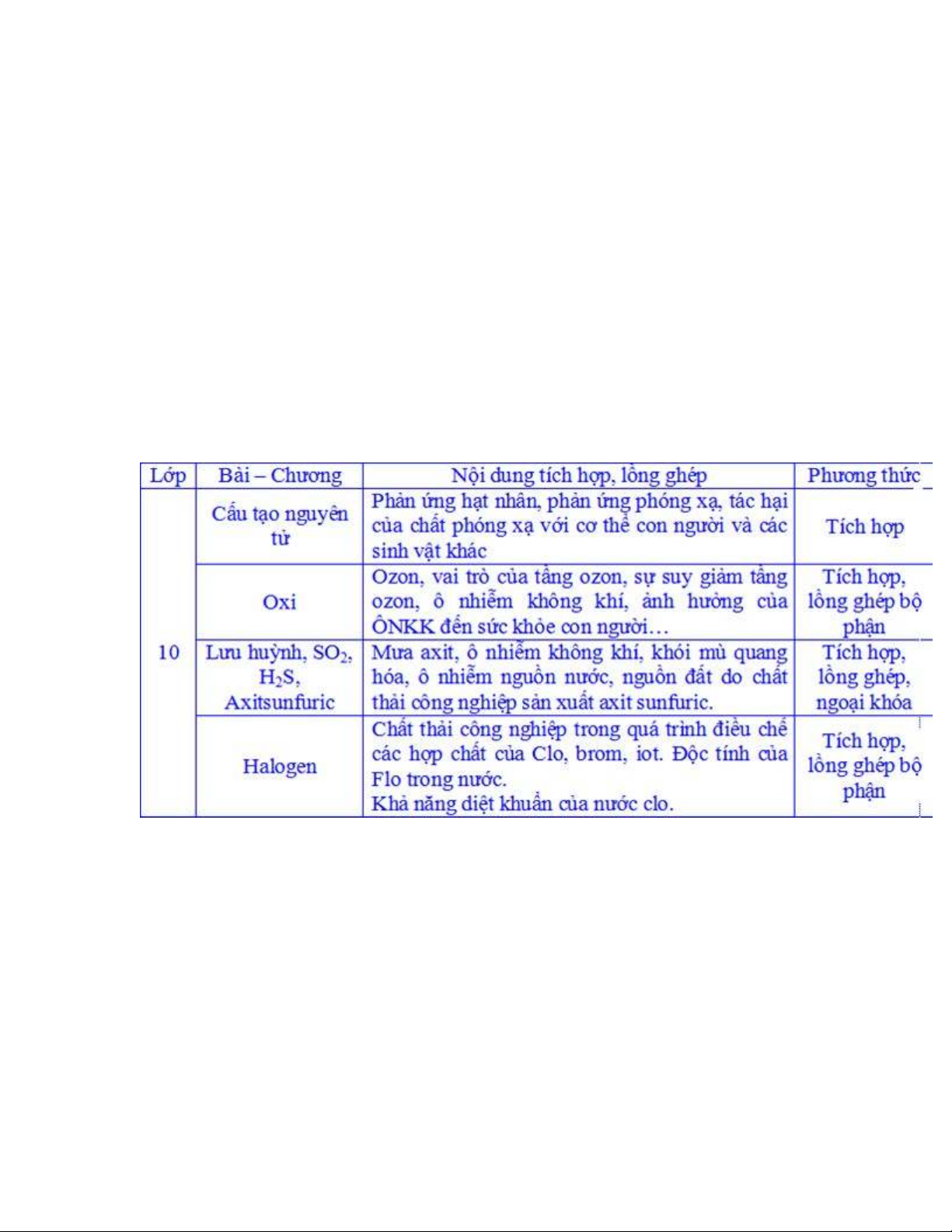 | Lớp | Bài – Chương | Nội dung tích hợp, lồng ghép | Phương thức |
|---|---|---|---|
| 10 | Cấu tạo nguyên tử | Phản ứng hạt nhân, phản ứng phóng xạ, tác hại của chất phóng xạ với cơ thể con người và các sinh vật khác | Tích hợp |
| | Oxi | Ozon, vai trò của tầng ozon, sự suy giảm tầng ozon, ô nhiễm không khí, ảnh hưởng của ÔNKK đến sức khỏe con người… | Tích hợp, lồng ghép bộ phận |
| | Lưu huỳnh, $SO_2$, $H_2S$, Axitsunfuric | Mưa axit, ô nhiễm không khí, khói mù quang hóa, ô nhiễm nguồn nước, nguồn đất do chất thải công nghiệp sản xuất axit sunfuric. | Tích hợp, lồng ghép, ngoại khóa |
| | Halogen | Chất thải công nghiệp trong quá trình điều chế các hợp chất của Clo, brom, iot. Độc tính của Flo trong nước. Khả năng diệt khuẩn của nước clo. | Tích hợp, lồng ghép bộ phận |